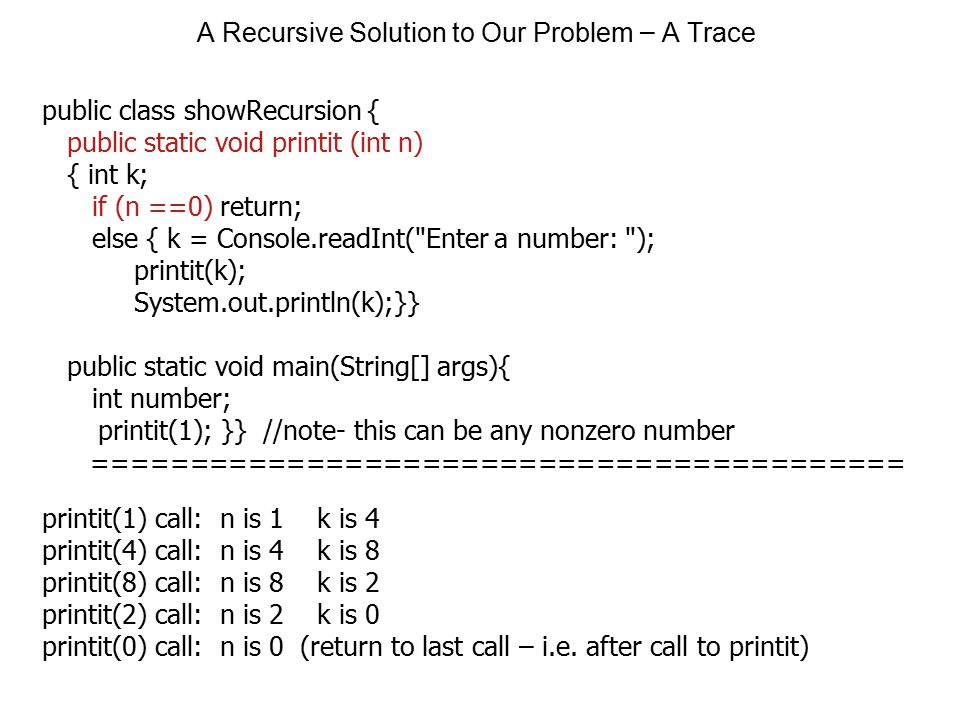 A Recursive Solution to Our Problem – A Trace

public class showRecursion {
public static void printit (int n)
{ int k;
if (n ==0) return;
else { k = Console.readInt("Enter a number: ");
printit(k);
System.out.println(k);}}

public static void main(String[] args){
int number;
printit(1); }} //note- this can be any nonzero number
==========================================

printit(1) call: n is 1 k is 4
printit(4) call: n is 4 k is 8
printit(8) call: n is 8 k is 2
printit(2) call: n is 2 k is 0
printit(0) call: n is 0 (return to last call – i.e. after call to printit)